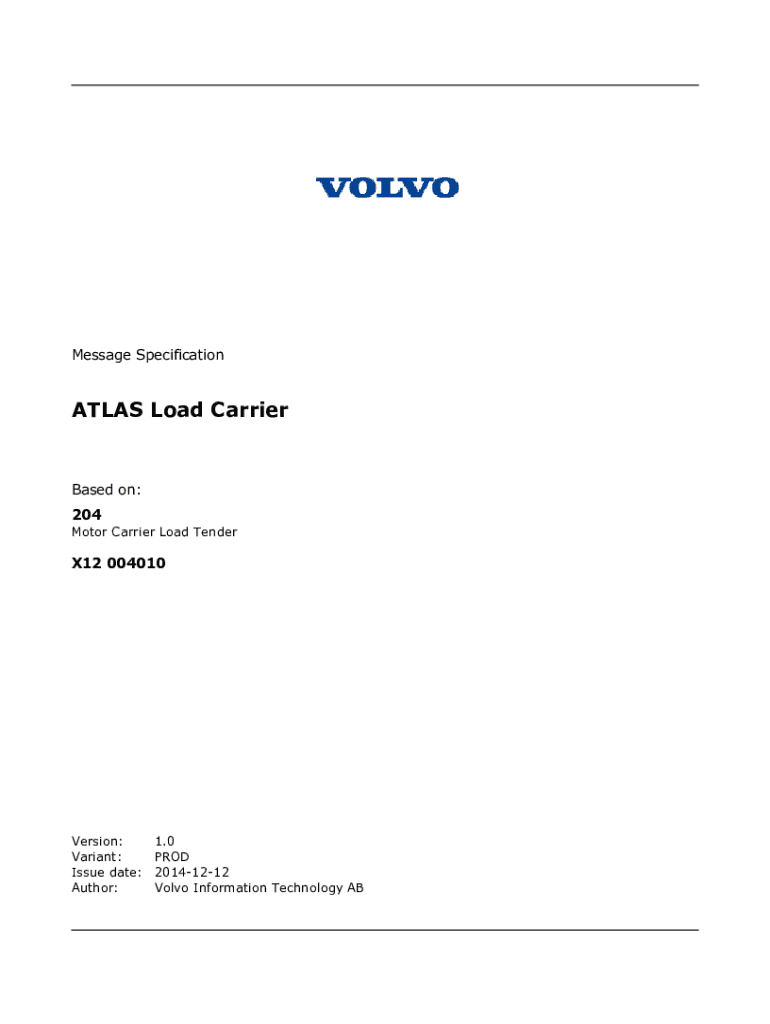 VOLVO

Message Specification

ATLAS Load Carrier

Based on:

204

Motor Carrier Load Tender

X12 004010

Version: 1.0
Variant: PROD
Issue date: 2014-12-12
Author: Volvo Information Technology AB